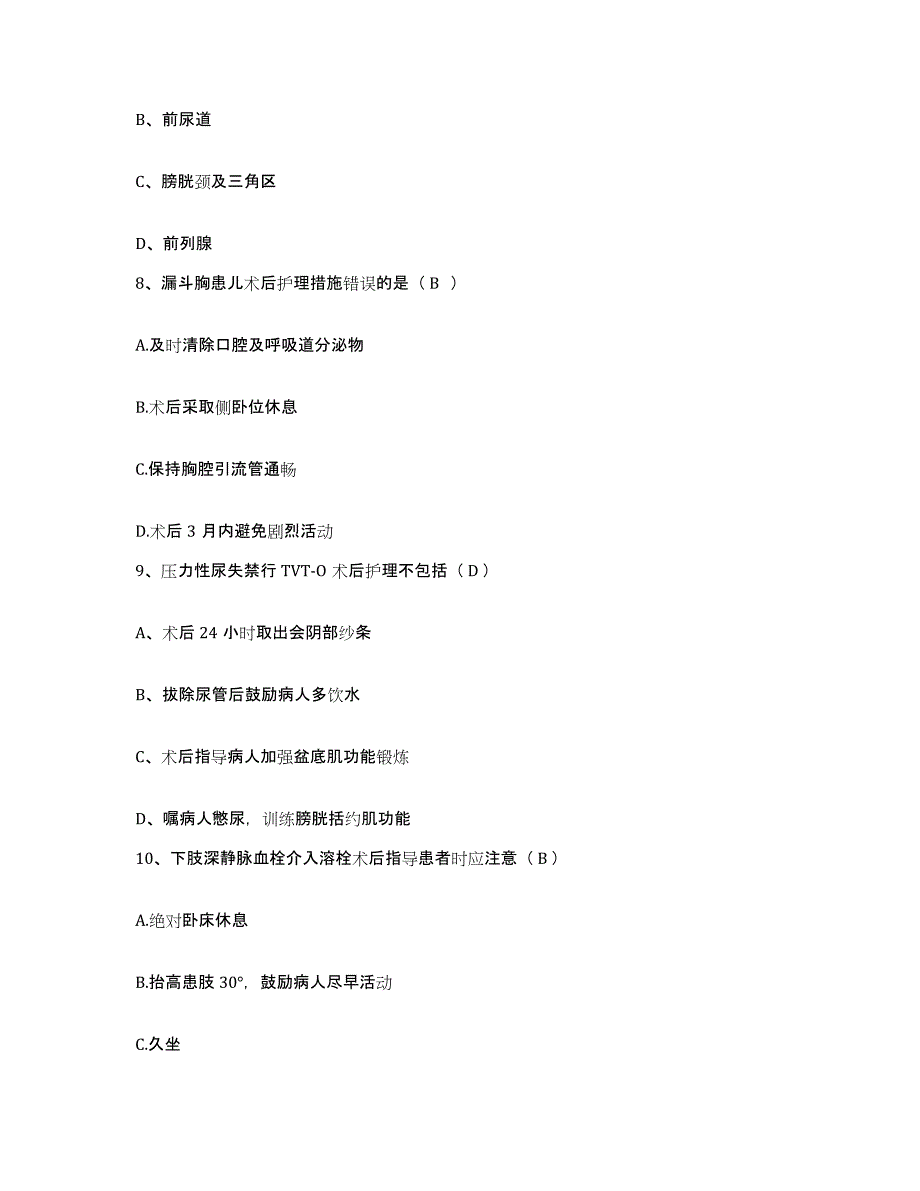 B、前尿道

C、膀胱颈及三角区

D、前列腺

8、漏斗胸患儿术后护理措施错误的是（ B ）

A.及时清除口腔及呼吸道分泌物

B.术后采取侧卧位休息

C.保持胸腔引流管通畅

D.术后 3 月内避免剧烈活动

9、压力性尿失禁行 TVT-O 术后护理不包括（ D ）

A、术后 24 小时取出会阴部纱条

B、拔除尿管后鼓励病人多饮水

C、术后指导病人加强盆底肌功能锻炼

D、嘱病人憋尿，训练膀胱括约肌功能

10、下肢深静脉血栓介入溶栓术后指导患者时应注意（ B ）

A.绝对卧床休息

B.抬高患肢 30°，鼓励病人尽早活动

C.久坐